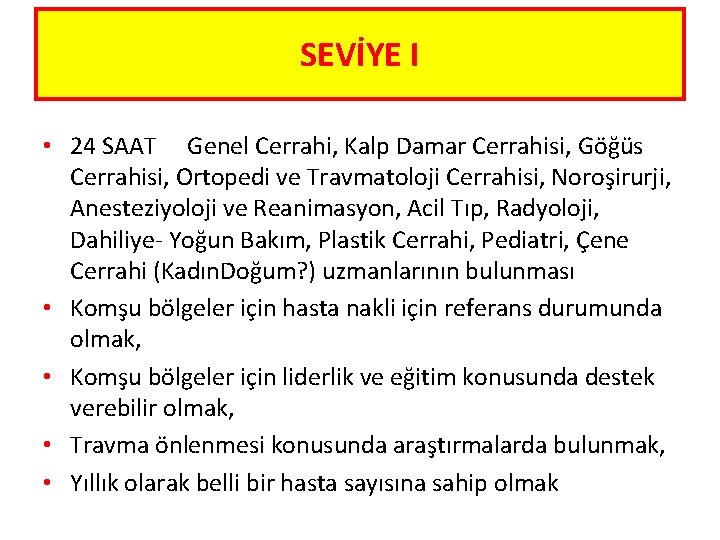 SEVİYE I

• 24 SAAT Genel Cerrahi, Kalp Damar Cerrahisi, Göğüs Cerrahisi, Ortopedi ve Travmatoloji Cerrahisi, Noroşirurji, Anesteziyoloji ve Reanimasyon, Acil Tıp, Radyoloji, Dahiliye- Yoğun Bakım, Plastik Cerrahi, Pediatri, Çene Cerrahi (KadınDoğum?) uzmanlarının bulunması
• Komşu bölgeler için hasta nakli için referans durumunda olmak,
• Komşu bölgeler için liderlik ve eğitim konusunda destek verebilir olmak,
• Travma önlenmesi konusunda araştırmalarda bulunmak,
• Yıllık olarak belli bir hasta sayısına sahip olmak